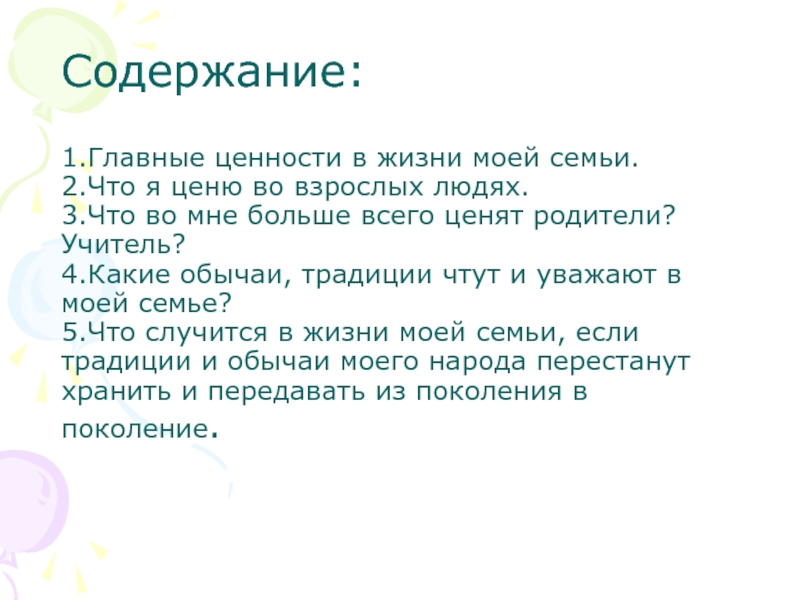 Содержание:

1.Главные ценности в жизни моей семьи.
2.Что я ценю во взрослых людях.
3.Что во мне больше всего ценят родители? Учитель?
4.Какие обычаи, традиции чтут и уважают в моей семье?
5.Что случится в жизни моей семьи, если традиции и обычаи моего народа перестанут хранить и передавать из поколения в поколение.